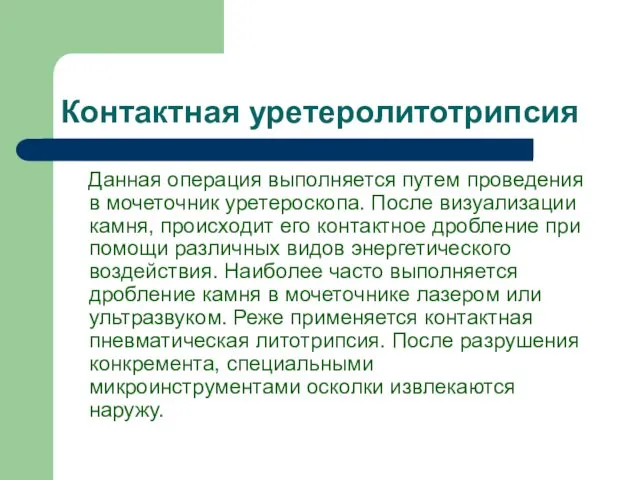 Контактная уретеролитотрипсия

Данная операция выполняется путем проведения в мочеточник уретероскопа. После визуализации камня, происходит его контактное дробление при помощи различных видов энергетического воздействия. Наиболее часто выполняется дробление камня в мочеточнике лазером или ультразвуком. Реже применяется контактная пневматическая литотрипсия. После разрушения конкремента, специальными микроинструментами осколки извлекаются наружу.